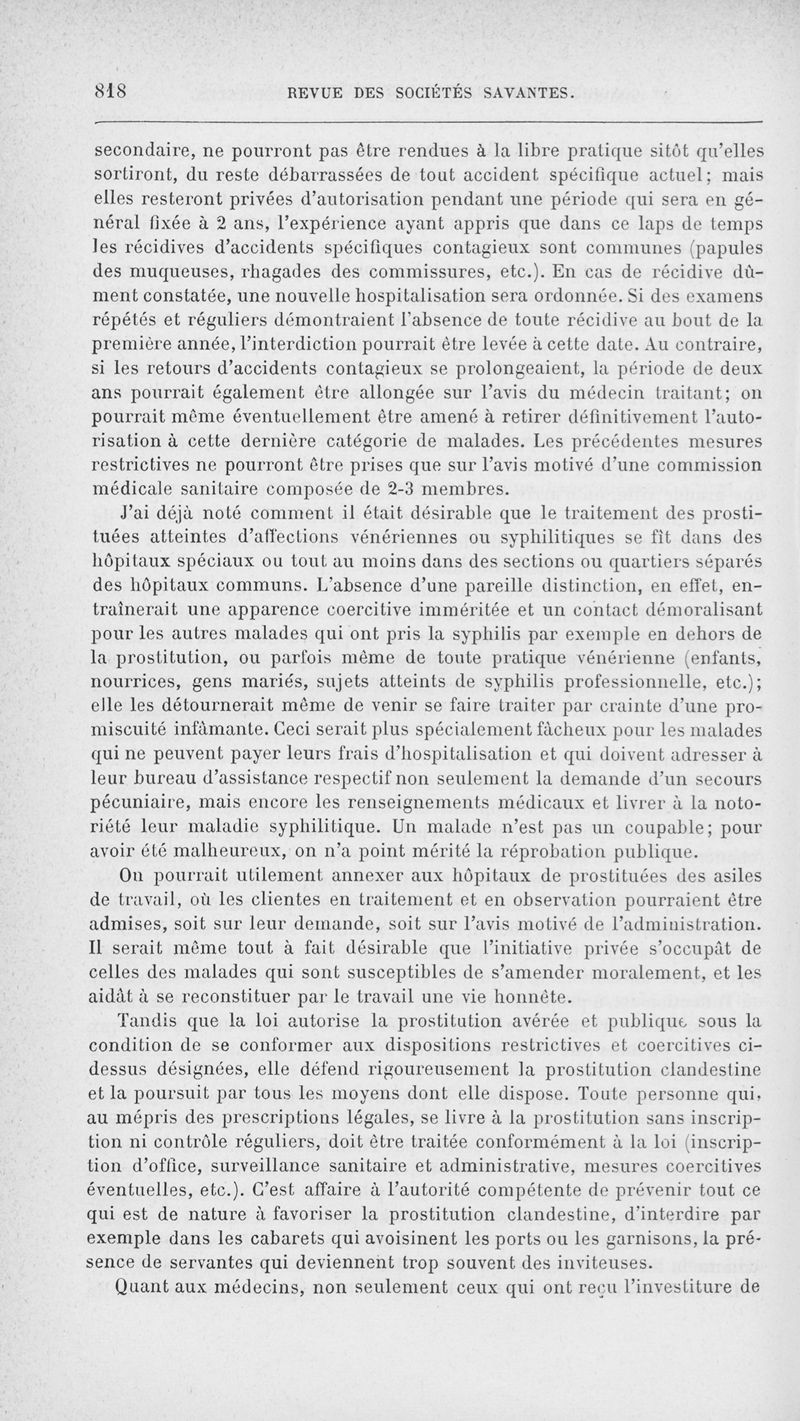 818 REVUE DES SOCIÉTÉS SAVANTES.

secondaire, ne pourront pas être rendues à la libre pratique sitôt qu'elles sortiront, du reste débarrassées de tout accident spécifique actuel; mais elles resteront privées d'autorisation pendant une période qui sera en général fixée à 2 ans, l'expérience ayant appris que dans ce laps de temps les récidives d'accidents spécifiques contagieux sont communes (papules des muqueuses, rhagades des commissures, etc.). En cas de récidive dûment constatée, une nouvelle hospitalisation sera ordonnée. Si des examens répétés et réguliers démontraient l'absence de toute récidive au bout de la première année, l'interdiction pourrait être levée à cette date. Au contraire, si les retours d'accidents contagieux se prolongeaient, la période de deux ans pourrait également être allongée sur l'avis du médecin traitant; on pourrait même éventuellement être amené à retirer définitivement l'autorisation à cette dernière catégorie de malades. Les précédentes mesures restrictives ne pourront être prises que sur l'avis motivé d'une commission médicale sanitaire composée de 2-3 membres.

J'ai déjà noté comment il était désirable que le traitement des prostituées atteintes d'affections vénériennes ou syphilitiques se fît dans des hôpitaux spéciaux ou tout au moins dans des sections ou quartiers séparés des hôpitaux communs. L'absence d'une pareille distinction, en effet, entraînerait une apparence coercitive imméritée et un contact démoralisant pour les autres malades qui ont pris la syphilis par exemple en dehors de la prostitution, ou parfois même de toute pratique vénérienne (enfants, nourrices, gens mariés, sujets atteints de syphilis professionnelle, etc.); elle les détournerait même de venir se faire traiter par crainte d'une promiscuité infâmante. Ceci serait plus spécialement fâcheux pour les malades qui ne peuvent payer leurs frais d'hospitalisation et qui doivent adresser à leur bureau d'assistance respectif non seulement la demande d'un secours pécuniaire, mais encore les renseignements médicaux et livrer à la notoriété leur maladie syphilitique. Un malade n'est pas un coupable; pour avoir été malheureux, on n'a point mérité la réprobation publique.

On pourrait utilement annexer aux hôpitaux de prostituées des asiles de travail, où les clientes en traitement et en observation pourraient être admises, soit sur leur demande, soit sur l'avis motivé de l'administration. Il serait même tout à fait désirable que l'initiative privée s'occupât de celles des malades qui sont susceptibles de s'amender moralement, et les aidât à se reconstituer par le travail une vie honnête.

Tandis que la loi autorise la prostitution avérée et publique sous la condition de se conformer aux dispositions restrictives et coercitives ci-dessus désignées, elle défend rigoureusement la prostitution clandestine et la poursuit par tous les moyens dont elle dispose. Toute personne qui, au mépris des prescriptions légales, se livre à la prostitution sans inscription ni contrôle réguliers, doit être traitée conformément à la loi (inscription d'office, surveillance sanitaire et administrative, mesures coercitives éventuelles, etc.). C'est affaire à l'autorité compétente de prévenir tout ce qui est de nature à favoriser la prostitution clandestine, d'interdire par exemple dans les cabarets qui avoisinent les ports ou les garnisons, la présence de servantes qui deviennent trop souvent des inviteuses.

Quant aux médecins, non seulement ceux qui ont reçu l'investiture de